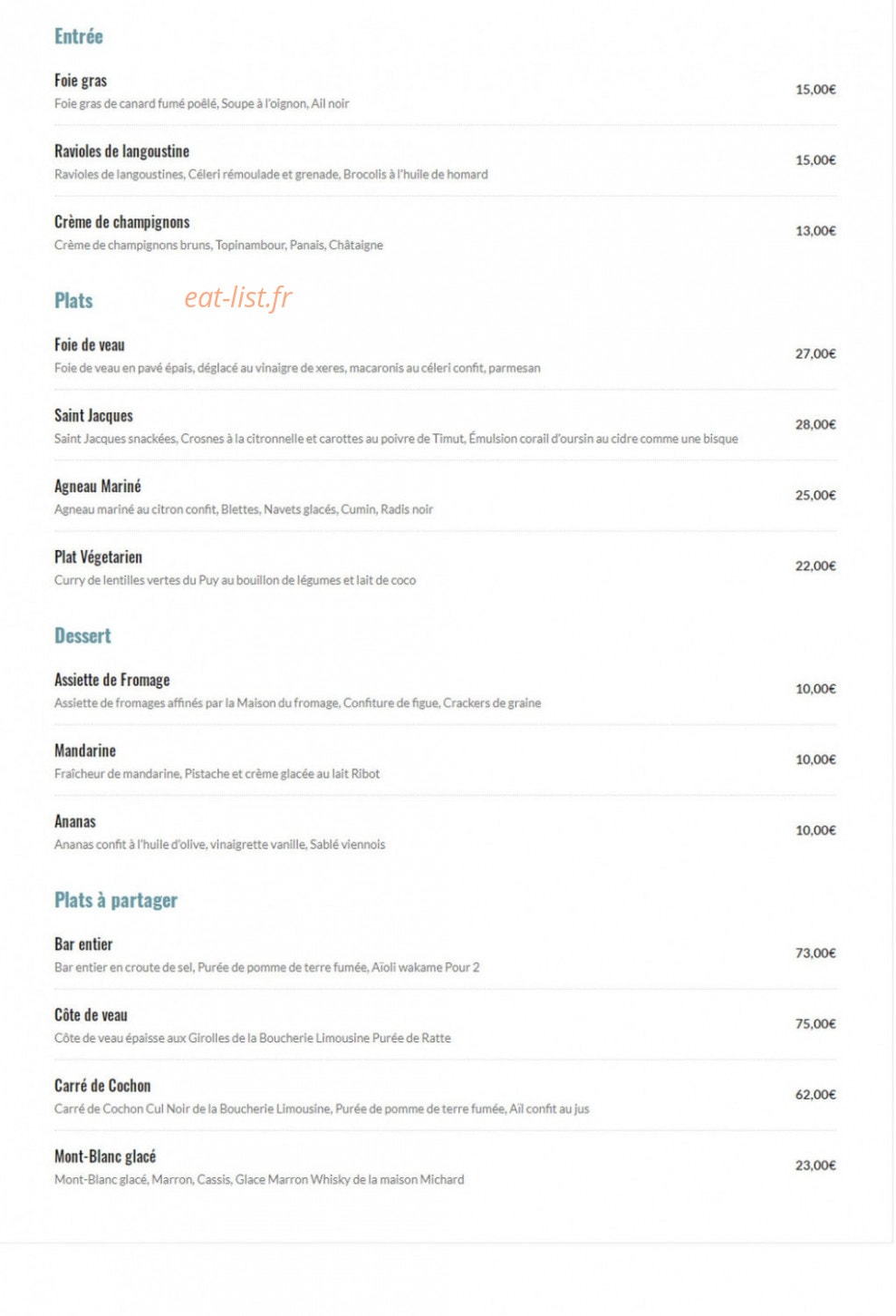 Entrée

Foie gras
Foie gras de canard fumé poêlé, Soupe à l'oignon, Ail noir
15,00€

Ravioles de langoustine
Ravioles de langoustines, Céleri rémoulade et grenade, Brocolis à l'huile de homard
15,00€

Crème de champignons
Crème de champignons bruns, Topinambour, Panais, Châtaigne
13,00€

Plats

eat-list.fr

Foie de veau
Foie de veau en pavé épais, déglacé au vinaigre de xeres, macaronis au céleri confit, parmesan
27,00€

Saint Jacques
Saint Jacques snackées, Crosnes à la citronnelle et carottes au poivre de Timut, Émulsion corail d'oursin au cidre comme une bisque
28,00€

Agneau Mariné
Agneau mariné au citron confit, Blettes, Navets glacés, Cumin, Radis noir
25,00€

Plat Végetarien
Curry de lentilles vertes du Puy au bouillon de légumes et lait de coco
22,00€

Dessert

Assiette de Fromage
Assiette de fromages affinés par la Maison du fromage, Confiture de figue, Crackers de graine
10,00€

Mandarine
Fraîcheur de mandarine, Pistache et crème glacée au lait Ribot
10,00€

Ananas
Ananas confit à l'huile d'olive, vinaigrette vanille, Sablé viennois
10,00€

Plats à partager

Bar entier
Bar entier en croute de sel, Purée de pomme de terre fumée, Aïoli wakame Pour 2
73,00€

Côte de veau
Côte de veau épaisse aux Girolles de la Boucherie Limousine Purée de Ratte
75,00€

Carré de Cochon
Carré de Cochon Cul Noir de la Boucherie Limousine, Purée de pomme de terre fumée, Ail confit au jus
62,00€

Mont-Blanc glacé
Mont-Blanc glacé, Marron, Cassis, Glace Marron Whisky de la maison Michard
23,00€